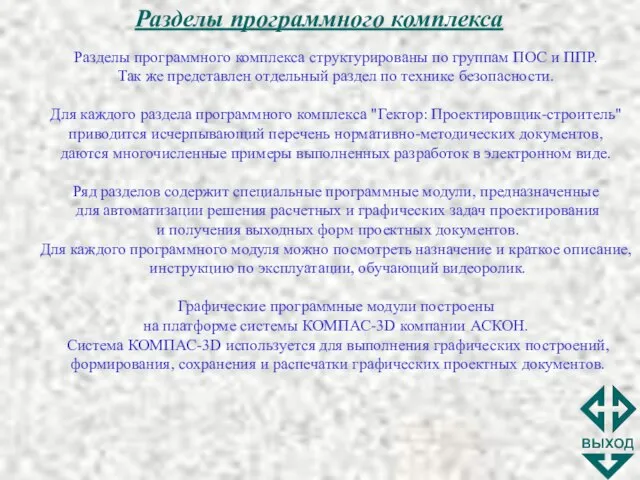 Разделы программного комплекса

Разделы программного комплекса структурированы по группам ПОС и ППР. Так же представлен отдельный раздел по технике безопасности.

Для каждого раздела программного комплекса "Гектор: Проектировщик-строитель" приводится исчерпывающий перечень нормативно-методических документов, даются многочисленные примеры выполненных разработок в электронном виде.

Ряд разделов содержит специальные программные модули, предназначенные для автоматизации решения расчетных и графических задач проектирования и получения выходных форм проектных документов.
Для каждого программного модуля можно посмотреть назначение и краткое описание, инструкцию по эксплуатации, обучающий видеоролик.

Графические программные модули построены на платформе системы КОМПАС-3D компании АСКОН.
Система КОМПАС-3D используется для выполнения графических построений, формирования, сохранения и распечатки графических проектных документов.

ВЫХОД